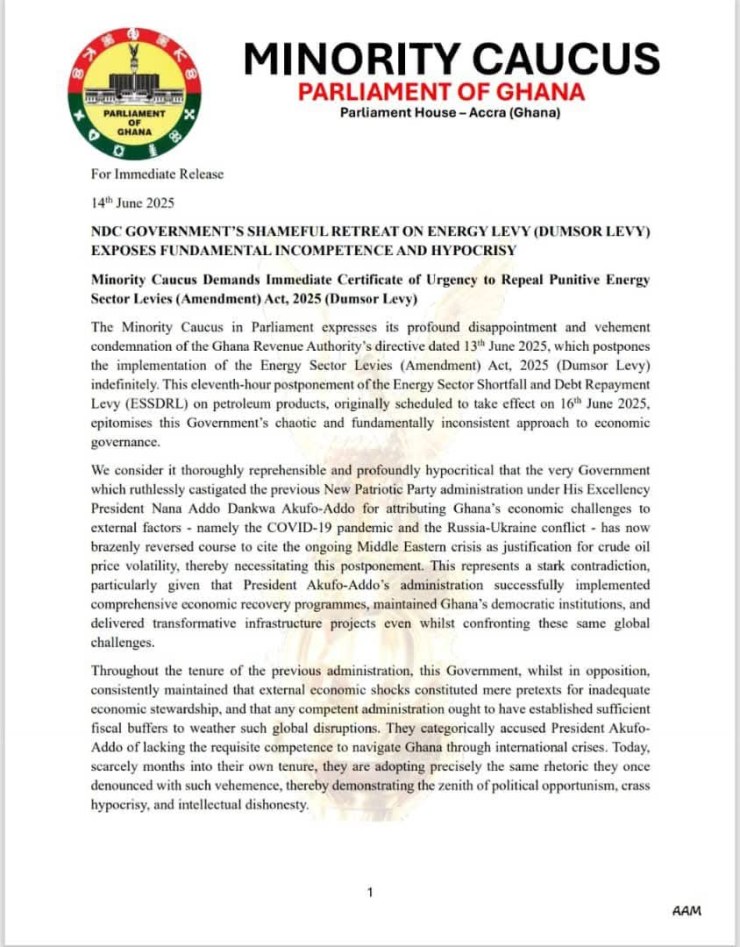 PARLIAMENT OF GHANA

MINORITY CAUCUS
PARLIAMENT OF GHANA
Parliament House – Accra (Ghana)

For Immediate Release

14th June 2025

NDC GOVERNMENT'S SHAMEFUL RETREAT ON ENERGY LEVY (DUMSOR LEVY) EXPOSES FUNDAMENTAL INCOMPETENCE AND HYPOCRISY

Minority Caucus Demands Immediate Certificate of Urgency to Repeal Punitive Energy Sector Levies (Amendment) Act, 2025 (Dumsor Levy)

The Minority Caucus in Parliament expresses its profound disappointment and vehement condemnation of the Ghana Revenue Authority's directive dated 13th June 2025, which postpones the implementation of the Energy Sector Levies (Amendment) Act, 2025 (Dumsor Levy) indefinitely. This eleventh-hour postponement of the Energy Sector Shortfall and Debt Repayment Levy (ESSDRL) on petroleum products, originally scheduled to take effect on 16th June 2025, epitomises this Government's chaotic and fundamentally inconsistent approach to economic governance.

We consider it thoroughly reprehensible and profoundly hypocritical that the very Government which ruthlessly castigated the previous New Patriotic Party administration under His Excellency President Nana Addo Dankwa Akufo-Addo for attributing Ghana's economic challenges to external factors - namely the COVID-19 pandemic and the Russia-Ukraine conflict - has now brazenly reversed course to cite the ongoing Middle Eastern crisis as justification for crude oil price volatility, thereby necessitating this postponement. This represents a stark contradiction, particularly given that President Akufo-Addo's administration successfully implemented comprehensive economic recovery programmes, maintained Ghana's democratic institutions, and delivered transformative infrastructure projects even whilst confronting these same global challenges.

Throughout the tenure of the previous administration, this Government, whilst in opposition, consistently maintained that external economic shocks constituted mere pretexts for inadequate economic stewardship, and that any competent administration ought to have established sufficient fiscal buffers to weather such global disruptions. They categorically accused President Akufo-Addo of lacking the requisite competence to navigate Ghana through international crises. Today, scarcely months into their own tenure, they are adopting precisely the same rhetoric they once denounced with such vehemence, thereby demonstrating the zenith of political opportunism, crass hypocrisy, and intellectual dishonesty.

1

AAM